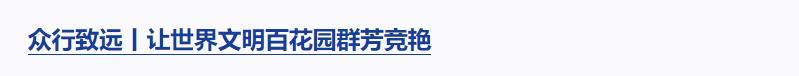 众行致远丨让世界文明百花园群芳竞艳